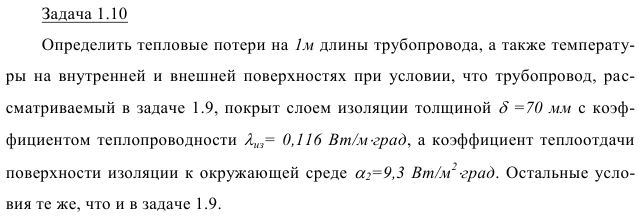 Задача 1.10

Определить тепловые потери на $1м$ длины трубопровода, а также температуры на внутренней и внешней поверхностях при условии, что трубопровод, рассматриваемый в задаче 1.9, покрыт слоем изоляции толщиной $\delta = 70$ мм с коэффициентом теплопроводности $\lambda_{из} = 0,116$ Вт/м·град, а коэффициент теплоотдачи поверхности изоляции к окружающей среде $\alpha_2 = 9,3$ Вт/м$^2$·град. Остальные условия те же, что и в задаче 1.9.